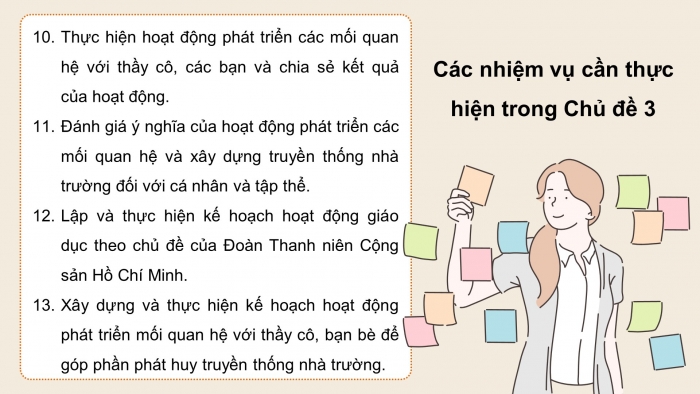 10. Thực hiện hoạt động phát triển các mối quan hệ với thầy cô, các bạn và chia sẻ kết quả của hoạt động.

11. Đánh giá ý nghĩa của hoạt động phát triển các mối quan hệ và xây dựng truyền thống nhà trường đối với cá nhân và tập thể.

12. Lập và thực hiện kế hoạch hoạt động giáo dục theo chủ đề của Đoàn Thanh niên Cộng sản Hồ Chí Minh.

13. Xây dựng và thực hiện kế hoạch hoạt động phát triển mối quan hệ với thầy cô, bạn bè để góp phần phát huy truyền thống nhà trường.

Các nhiệm vụ cần thực hiện trong Chủ đề 3